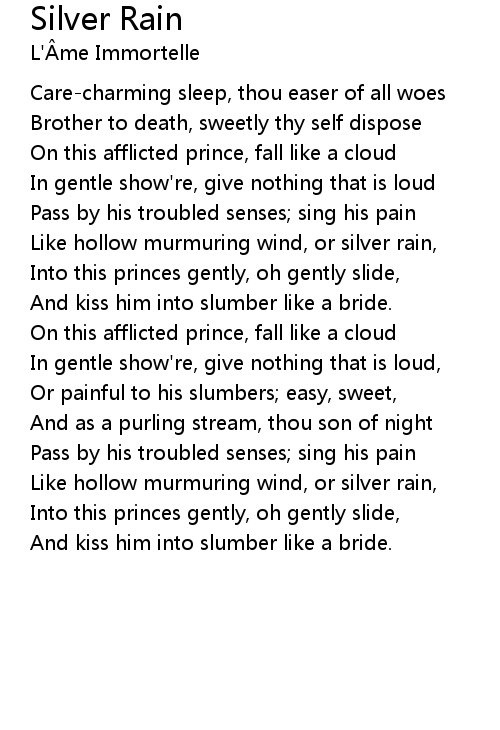 Silver Rain
L'Âme Immortelle

Care-charming sleep, thou easer of all woes
Brother to death, sweetly thy self dispose
On this afflicted prince, fall like a cloud
In gentle show're, give nothing that is loud
Pass by his troubled senses; sing his pain
Like hollow murmuring wind, or silver rain,
Into this princes gently, oh gently slide,
And kiss him into slumber like a bride.
On this afflicted prince, fall like a cloud
In gentle show're, give nothing that is loud,
Or painful to his slumbers; easy, sweet,
And as a purling stream, thou son of night
Pass by his troubled senses; sing his pain
Like hollow murmuring wind, or silver rain,
Into this princes gently, oh gently slide,
And kiss him into slumber like a bride.